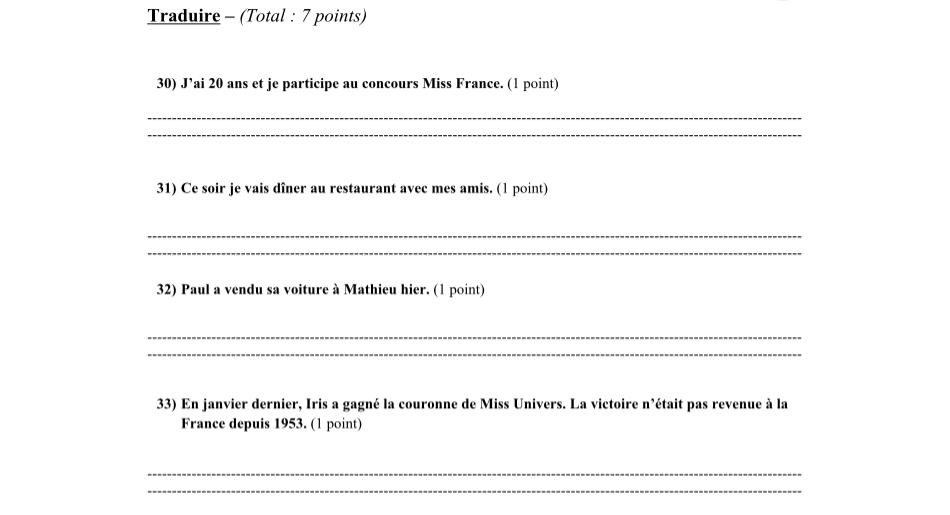 Traduire – (Total : 7 points)

30) J'ai 20 ans et je participe au concours Miss France. (1 point)

31) Ce soir je vais dîner au restaurant avec mes amis. (1 point)

32) Paul a vendu sa voiture à Mathieu hier. (1 point)

33) En janvier dernier, Iris a gagné la couronne de Miss Univers. La victoire n'était pas revenue à la France depuis 1953. (1 point)